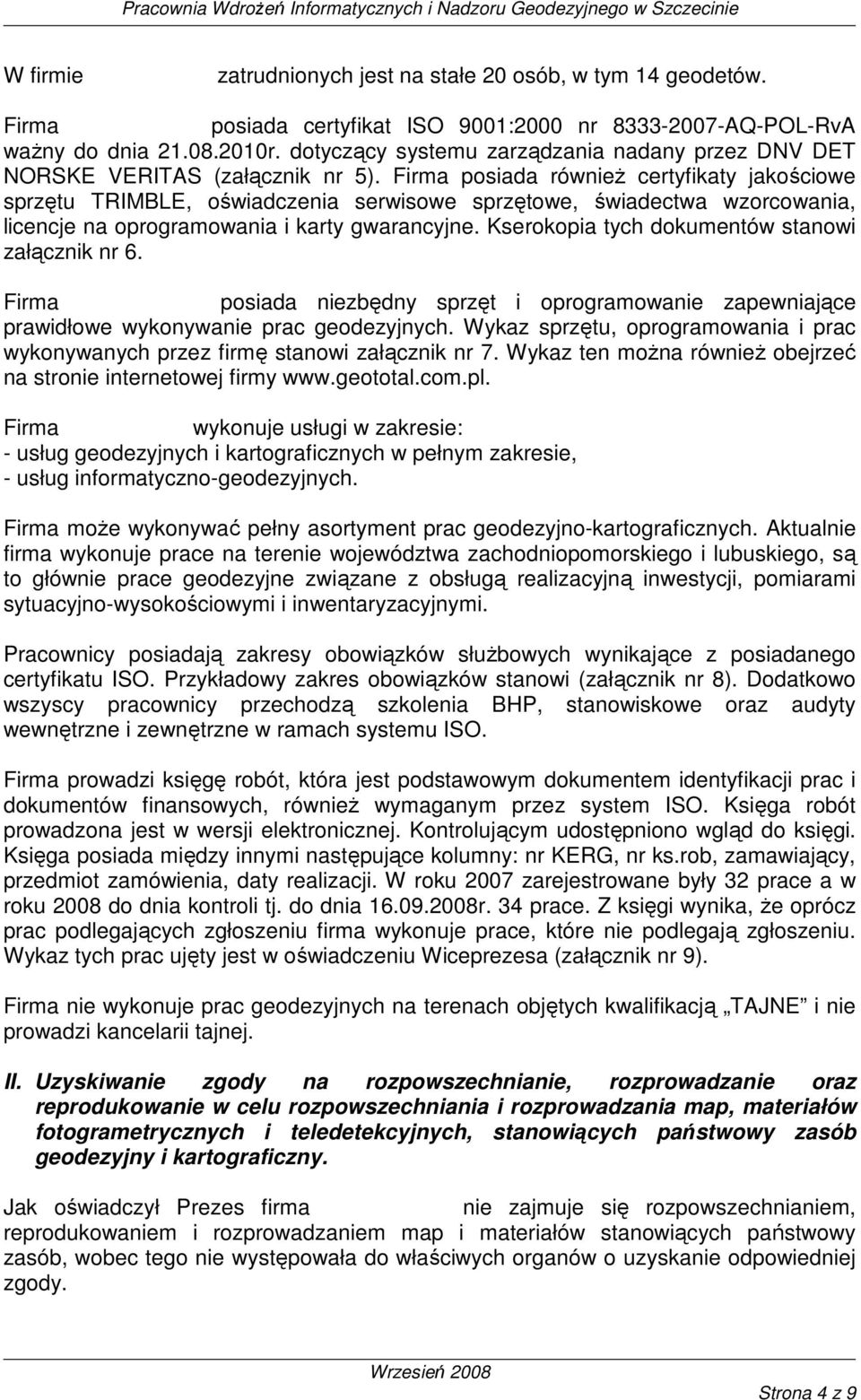 Pracownia Wdrożeń Informatycznych i Nadzoru Geodezyjnego w Szczecinie

W firmie zatrudnionych jest na stałe 20 osób, w tym 14 geodetów.

Firma posiada certyfikat ISO 9001:2000 nr 8333-2007-AQ-POL-RvA ważny do dnia 21.08.2010r. dotyczący systemu zarządzania nadany przez DNV DET NORSKE VERITAS (załącznik nr 5). Firma posiada również certyfikaty jakościowe sprzętu TRIMBLE, oświadczenia serwisowe sprzętowe, świadectwa wzorcowania, licencje na oprogramowania i karty gwarancyjne. Kserokopia tych dokumentów stanowi załącznik nr 6.

Firma posiada niezbędny sprzęt i oprogramowanie zapewniające prawidłowe wykonywanie prac geodezyjnych. Wykaz sprzętu, oprogramowania i prac wykonywanych przez firmę stanowi załącznik nr 7. Wykaz ten można również obejrzeć na stronie internetowej firmy www.geototal.com.pl.

Firma wykonuje usługi w zakresie:
- usług geodezyjnych i kartograficznych w pełnym zakresie,
- usług informatyczno-geodezyjnych.

Firma może wykonywać pełny asortyment prac geodezyjno-kartograficznych. Aktualnie firma wykonuje prace na terenie województwa zachodniopomorskiego i lubuskiego, są to głównie prace geodezyjne związane z obsługą realizacyjną inwestycji, pomiarami sytuacyjno-wysokościowymi i inwentaryzacyjnymi.

Pracownicy posiadają zakresy obowiązków służbowych wynikające z posiadanego certyfikatu ISO. Przykładowy zakres obowiązków stanowi (załącznik nr 8). Dodatkowo wszyscy pracownicy przechodzą szkolenia BHP, stanowiskowe oraz audyty wewnętrzne i zewnętrzne w ramach systemu ISO.

Firma prowadzi księgę robót, która jest podstawowym dokumentem identyfikacji prac i dokumentów finansowych, również wymaganym przez system ISO. Księga robót prowadzona jest w wersji elektronicznej. Kontrolującym udostępniono wgląd do księgi. Księga posiada między innymi następujące kolumny: nr KERG, nr ks.rob, zamawiający, przedmiot zamówienia, daty realizacji. W roku 2007 zarejestrowane były 32 prace a w roku 2008 do dnia kontroli tj. do dnia 16.09.2008r. 34 prace. Z księgi wynika, że oprócz prac podlegających zgłoszeniu firma wykonuje prace, które nie podlegają zgłoszeniu. Wykaz tych prac ujęty jest w oświadczeniu Wiceprezesa (załącznik nr 9).

Firma nie wykonuje prac geodezyjnych na terenach objętych kwalifikacją „TAJNE” i nie prowadzi kancelarii tajnej.

II. Uzyskiwanie zgody na rozpowszechnianie, rozprowadzanie oraz reprodukowanie w celu rozpowszechniania i rozprowadzania map, materiałów fotogrametrycznych i teledetekcyjnych, stanowiących państwowy zasób geodezyjny i kartograficzny.

Jak oświadczył Prezes firma nie zajmuje się rozpowszechnianiem, reprodukowaniem i rozprowadzaniem map i materiałów stanowiących państwowy zasób, wobec tego nie występowała do właściwych organów o uzyskanie odpowiedniej zgody.

Wrzesień 2008

Strona 4 z 9